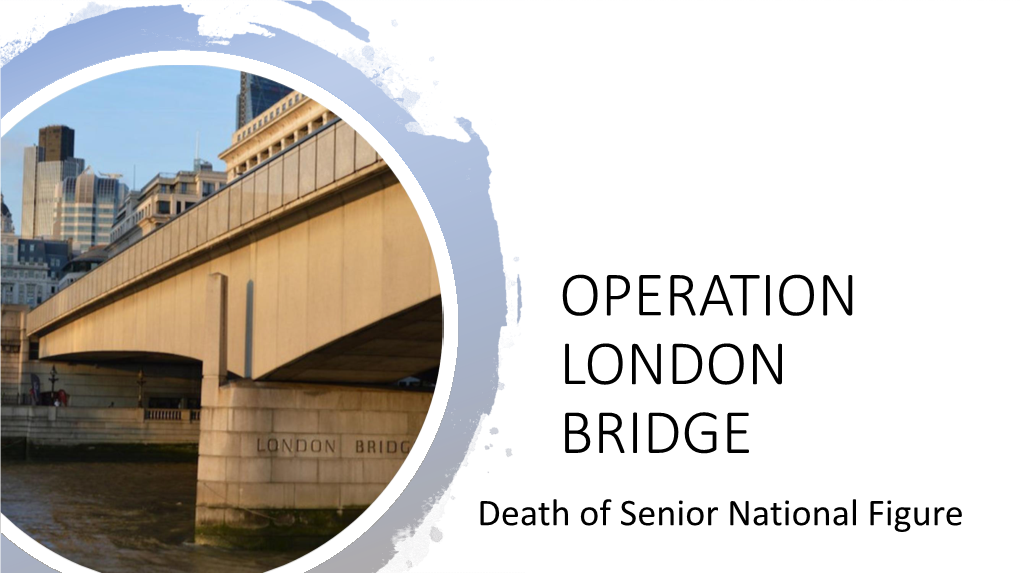 LONDON BRIDG

OPERATION LONDON BRIDGE

Death of Senior National Figure